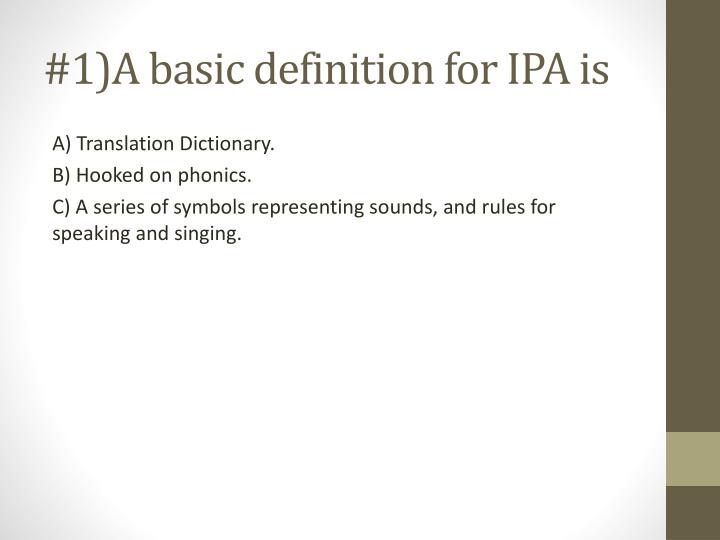 #1)A basic definition for IPA is

A) Translation Dictionary.

B) Hooked on phonics.

C) A series of symbols representing sounds, and rules for speaking and singing.